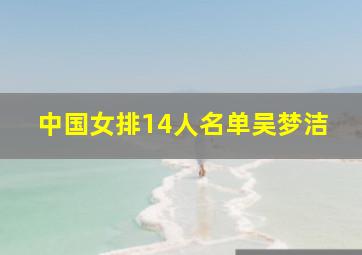 中国女排14人名单吴梦洁